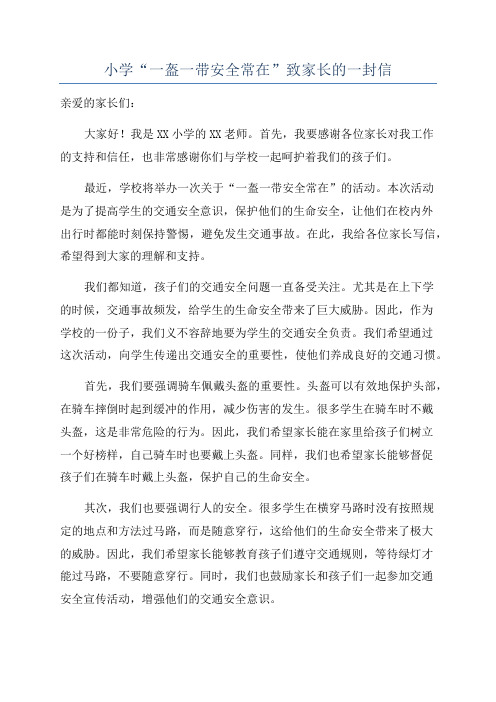 小学“一盔一带安全常在”致家长的一封信

亲爱的家长们:

大家好！我是XX小学的XX老师。首先，我要感谢各位家长对我工作的支持和信任，也非常感谢你们与学校一起呵护着我们的孩子们。

最近，学校将举办一次关于“一盔一带安全常在”的活动。本次活动是为了提高学生的交通安全意识，保护他们的生命安全，让他们在校内外出行时都能时刻保持警惕，避免发生交通事故。在此，我给各位家长写信，希望得到大家的理解和支持。

我们都知道，孩子们的交通安全问题一直备受关注。尤其是在上下学的时候，交通事故频发，给学生的生命安全带来了巨大威胁。因此，作为学校的一份子，我们义不容辞地要为学生的交通安全负责。我们希望通过这次活动，向学生传递出交通安全的重要性，使他们养成良好的交通习惯。

首先，我们要强调骑车佩戴头盔的重要性。头盔可以有效地保护头部，在骑车摔倒时起到缓冲的作用，减少伤害的发生。很多学生在骑车时不戴头盔，这是非常危险的行为。因此，我们希望家长能在家里给孩子们树立一个好榜样，自己骑车时也要戴上头盔。同样，我们也希望家长能够督促孩子们在骑车时戴上头盔，保护自己的生命安全。

其次，我们也要强调行人的安全。很多学生在横穿马路时没有按照规定的地点和方法过马路，而是随意穿行，这给他们的生命安全带来了极大的威胁。因此，我们希望家长能够教育孩子们遵守交通规则，等待绿灯才能过马路，不要随意穿行。同时，我们也鼓励家长和孩子们一起参加交通安全宣传活动，增强他们的交通安全意识。